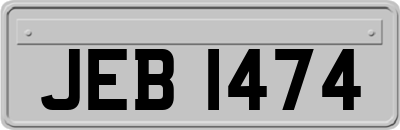 JEB 1474